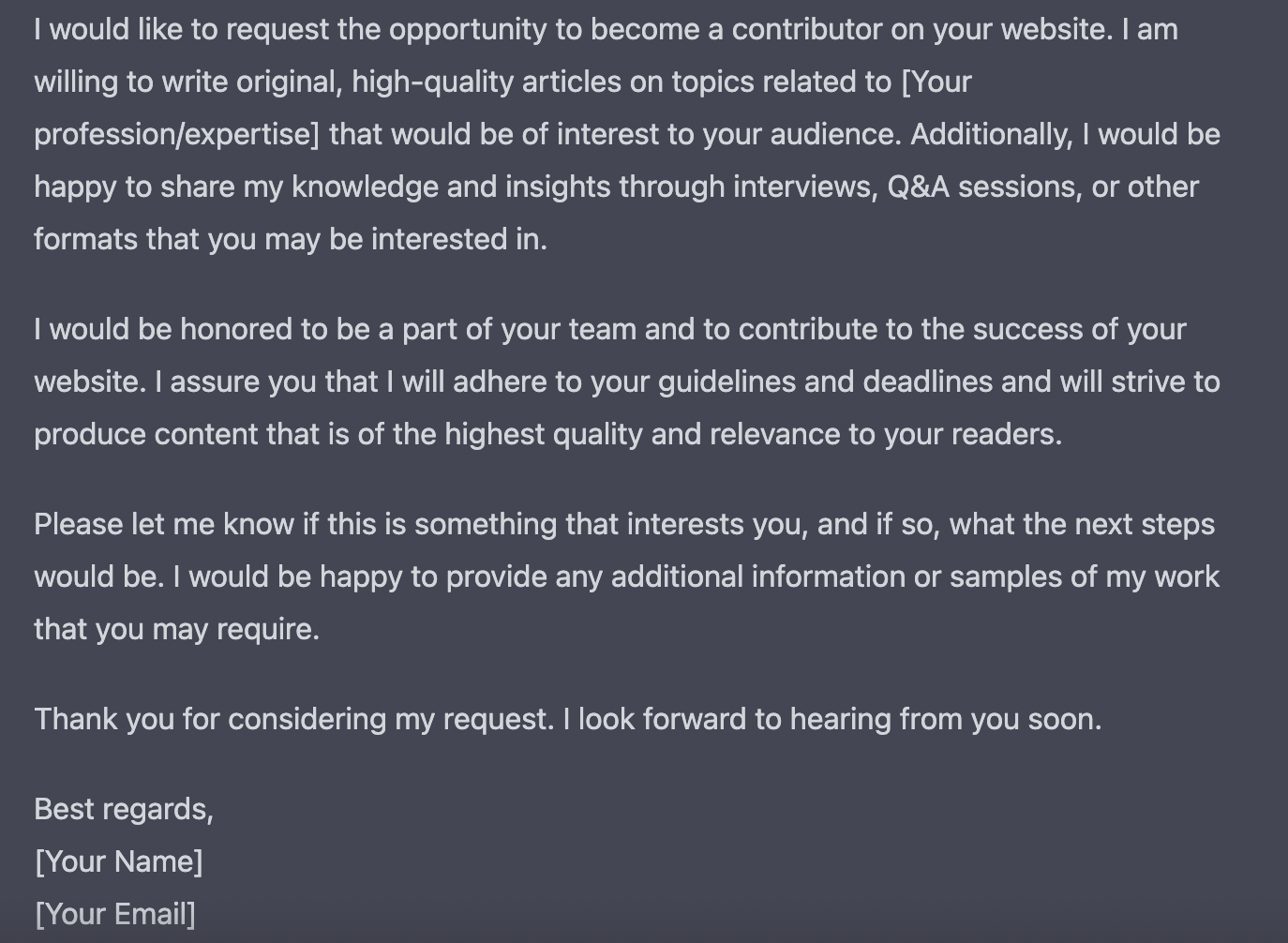 I would like to request the opportunity to become a contributor on your website. I am willing to write original, high-quality articles on topics related to [Your profession/expertise] that would be of interest to your audience. Additionally, I would be happy to share my knowledge and insights through interviews, Q&A sessions, or other formats that you may be interested in.

I would be honored to be a part of your team and to contribute to the success of your website. I assure you that I will adhere to your guidelines and deadlines and will strive to produce content that is of the highest quality and relevance to your readers.

Please let me know if this is something that interests you, and if so, what the next steps would be. I would be happy to provide any additional information or samples of my work that you may require.

Thank you for considering my request. I look forward to hearing from you soon.

Best regards,
[Your Name]
[Your Email]